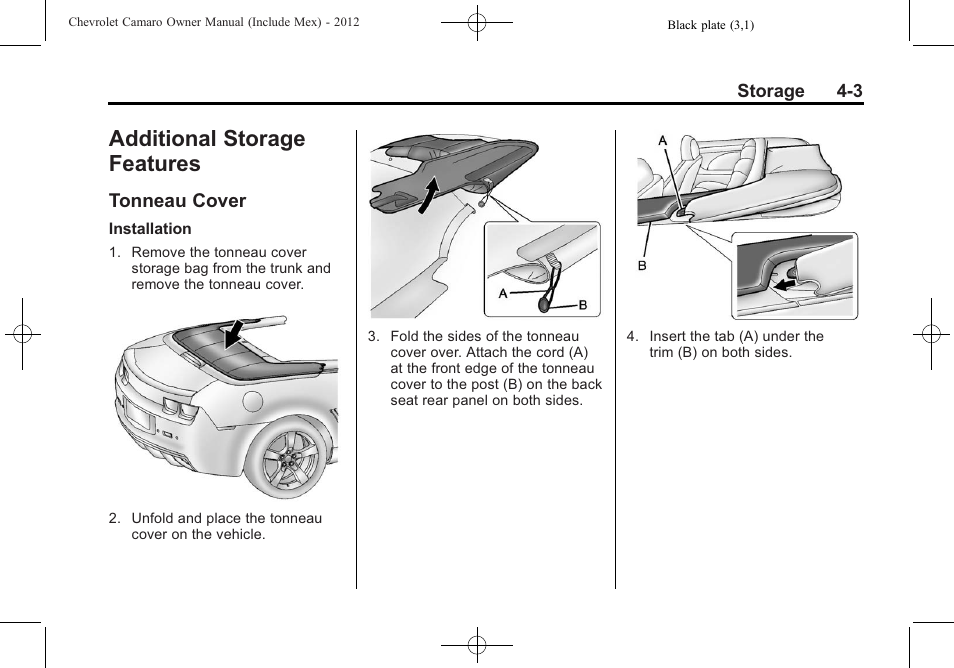 Chevrolet Camaro Owner Manual (Include Mex) - 2012

Black plate (3,1)

Storage 4-3

Additional Storage Features

Tonneau Cover

Installation

1. Remove the tonneau cover storage bag from the trunk and remove the tonneau cover.

2. Unfold and place the tonneau cover on the vehicle.

A

B

3. Fold the sides of the tonneau cover over. Attach the cord (A) at the front edge of the tonneau cover to the post (B) on the back seat rear panel on both sides.

A

B

4. Insert the tab (A) under the trim (B) on both sides.